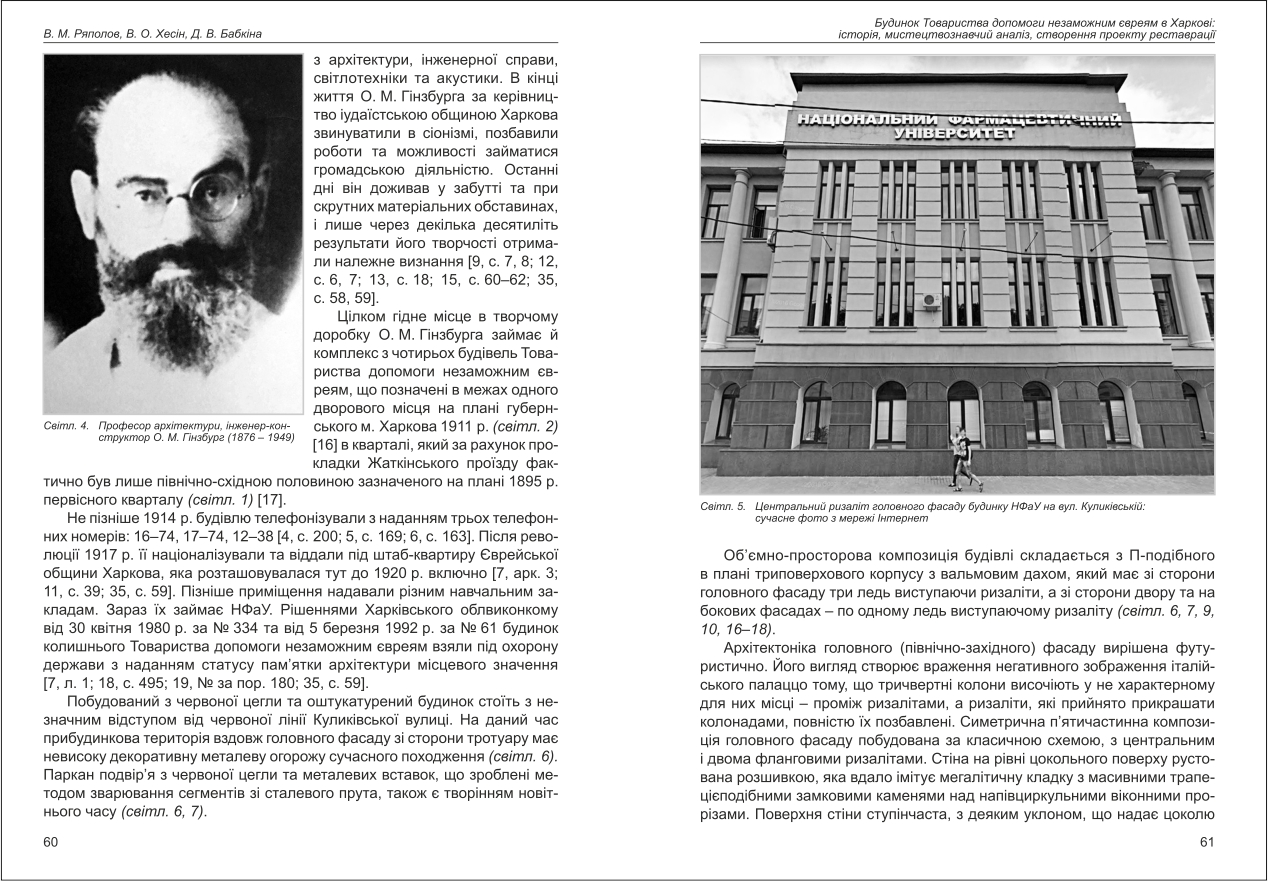 В. М. Ряполов, В. О. Хесін, Д. В. Бабкіна

Світл. 4. Професор архітектури, інженер-конструктор О. М. Гінзбург (1876 – 1949)

з архітектури, інженерної справи, світлотехніки та акустики. В кінці життя О. М. Гінзбурга за керівництво іудаїстською общиною Харкова звинуватили в сіонізмі, позбавили роботи та можливості займатися громадською діяльністю. Останні дні він доживав у забутті та при скрутних матеріальних обставинах, і лише через декілька десятиліть результати його творчості отримали належне визнання [9, с. 7, 8; 12, с. 6, 7; 13, с. 18; 15, с. 60–62; 35, с. 58, 59].

Цілком гідне місце в творчому доробку О. М. Гінзбурга займає й комплекс з чотирьох будівель Товариства допомоги незаможним євреям, що позначені в межах одного дворового місця на плані губернського м. Харкова 1911 р. (світл. 2) [16] в кварталі, який за рахунок прокладки Жаткінського проїзду фактично був лише північно-східною половиною зазначеного на плані 1895 р. первісного кварталу (світл. 1) [17].

Не пізніше 1914 р. будівлю телефонізували з наданням трьох телефонних номерів: 16–74, 17–74, 12–38 [4, с. 200; 5, с. 169; 6, с. 163]. Після революції 1917 р. її націоналізували та віддали під штаб-квартиру Єврейської общини Харкова, яка розташовувалася тут до 1920 р. включно [7, арк. 3; 11, с. 39; 35, с. 59]. Пізніше приміщення надавали різним навчальним закладам. Зараз їх займає НФаУ. Рішеннями Харківського облвиконкому від 30 квітня 1980 р. за № 334 та від 5 березня 1992 р. за № 61 будинок колишнього Товариства допомоги незаможним євреям взяли під охорону держави з наданням статусу пам'ятки архітектури місцевого значення [7, л. 1; 18, с. 495; 19, № за пор. 180; 35, с. 59].

Побудований з червоної цегли та оштукатурений будинок стоїть з незначним відступом від червоної лінії Куликівської вулиці. На даний час прибудинкова територія вздовж головного фасаду зі сторони тротуару має невисоку декоративну металеву огорожу сучасного походження (світл. 6). Паркан подвір'я з червоної цегли та металевих вставок, що зроблені методом зварювання сегментів зі сталевого прута, також є творінням новітнього часу (світл. 6, 7).

60

Будинок Товариства допомоги незаможним євреям в Харкові: історія, мистецтвознавчий аналіз, створення проекту реставрації

НАЦІОНАЛЬНИЙ ФАРМАЦЕВТИЧНИЙ УНІВЕРСИТЕТ

Світл. 5. Центральний ризаліт головного фасаду будинку НФаУ на вул. Куликівській: сучасне фото з мережі Інтернет

Об'ємно-просторова композиція будівлі складається з П-подібного в плані триповерхового корпусу з вальмовим дахом, який має зі сторони головного фасаду три ледь виступаючи ризаліти, а зі сторони двору та на бокових фасадах – по одному ледь виступаючому ризаліту (світл. 6, 7, 9, 10, 16–18).

Архітектоніка головного (північно-західного) фасаду вирішена футуристично. Його вигляд створює враження негативного зображення італійського палаццо тому, що тричвертні колони височіють у не характерному для них місці – проміж ризалітами, а ризаліти, які прийнято прикрашати колонадами, повністю їх позбавлені. Симетрична п'ятичастинна композиція головного фасаду побудована за класичною схемою, з центральним і двома фланговими ризалітами. Стіна на рівні цокольного поверху рустована розшивкою, яка вдало імітує мегалітичну кладку з масивними трапецієподібними замковими каменями над напівциркульними віконними прорізами. Поверхня стіни ступінчаста, з деяким уклоном, що надає цоколю

61